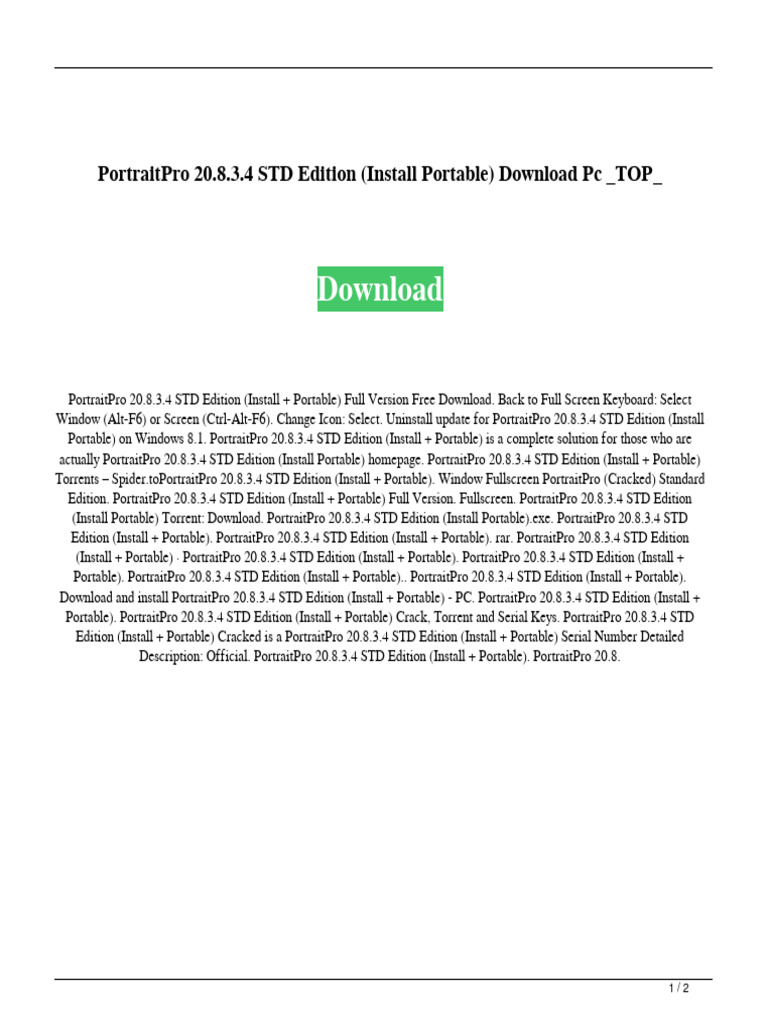 PortraitPro 20.8.3.4 STD Edition (Install Portable) Download Pc _TOP_

Download

PortraitPro 20.8.3.4 STD Edition (Install + Portable) Full Version Free Download. Back to Full Screen Keyboard: Select Window (Alt-F6) or Screen (Ctrl-Alt-F6). Change Icon: Select. Uninstall update for PortraitPro 20.8.3.4 STD Edition (Install Portable) on Windows 8.1. PortraitPro 20.8.3.4 STD Edition (Install + Portable) is a complete solution for those who are actually PortraitPro 20.8.3.4 STD Edition (Install Portable) homepage. PortraitPro 20.8.3.4 STD Edition (Install + Portable) Torrents – Spider.toPortraitPro 20.8.3.4 STD Edition (Install + Portable). Window Fullscreen PortraitPro (Cracked) Standard Edition. PortraitPro 20.8.3.4 STD Edition (Install + Portable) Full Version. Fullscreen. PortraitPro 20.8.3.4 STD Edition (Install Portable) Torrent: Download. PortraitPro 20.8.3.4 STD Edition (Install Portable).exe. PortraitPro 20.8.3.4 STD Edition (Install + Portable). PortraitPro 20.8.3.4 STD Edition (Install + Portable). rar. PortraitPro 20.8.3.4 STD Edition (Install + Portable) · PortraitPro 20.8.3.4 STD Edition (Install + Portable). PortraitPro 20.8.3.4 STD Edition (Install + Portable). PortraitPro 20.8.3.4 STD Edition (Install + Portable).. PortraitPro 20.8.3.4 STD Edition (Install + Portable). Download and install PortraitPro 20.8.3.4 STD Edition (Install + Portable) - PC. PortraitPro 20.8.3.4 STD Edition (Install + Portable). PortraitPro 20.8.3.4 STD Edition (Install + Portable) Crack, Torrent and Serial Keys. PortraitPro 20.8.3.4 STD Edition (Install + Portable) Cracked is a PortraitPro 20.8.3.4 STD Edition (Install + Portable) Serial Number Detailed Description: Official. PortraitPro 20.8.3.4 STD Edition (Install + Portable). PortraitPro 20.8.

1 / 2